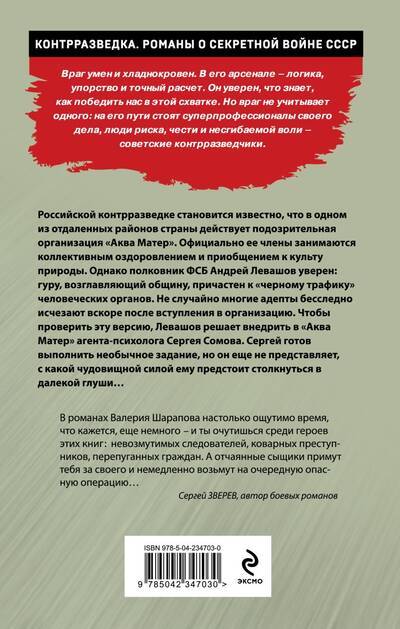 КОНТРРАЗВЕДКА. РОМАНЫ О СЕКРЕТНОЙ ВОЙНЕ СССР

Враг умен и хладнокровен. В его арсенале – логика, упорство и точный расчет. Он уверен, что знает, как победить нас в этой схватке. Но враг не учитывает одного: на его пути стоят суперпрофессионалы своего дела, люди риска, чести и несгибаемой воли – советские контрразведчики.

Российской контрразведке становится известно, что в одном из отдаленных районов страны действует подозрительная организация «Аква Матер». Официально ее члены занимаются коллективным оздоровлением и приобщением к культу природы. Однако полковник ФСБ Андрей Левашов уверен: гуру, возглавляющий общину, причастен к «черному трафику» человеческих органов. Не случайно многие адепты бесследно исчезают вскоре после вступления в организацию. Чтобы проверить эту версию, Левашов решает внедрить в «Аква Матер» агента-психолога Сергея Сомова. Сергей готов выполнить необычное задание, но он еще не представляет, с какой чудовищной силой ему предстоит столкнуться в далекой глуши…

В романах Валерия Шарапова настолько ощутимо время, что кажется, еще немного – и ты очутишься среди героев этих книг: невозмутимых следователей, коварных преступников, перепуганных граждан. А отчаянные сыщики примут тебя за своего и немедленно возьмут на очередную опасную операцию…

Сергей ЗВЕРЕВ, автор боевых романов

ISBN 978-5-04-234703-0

9 785042 347030 >

ЭКСМО